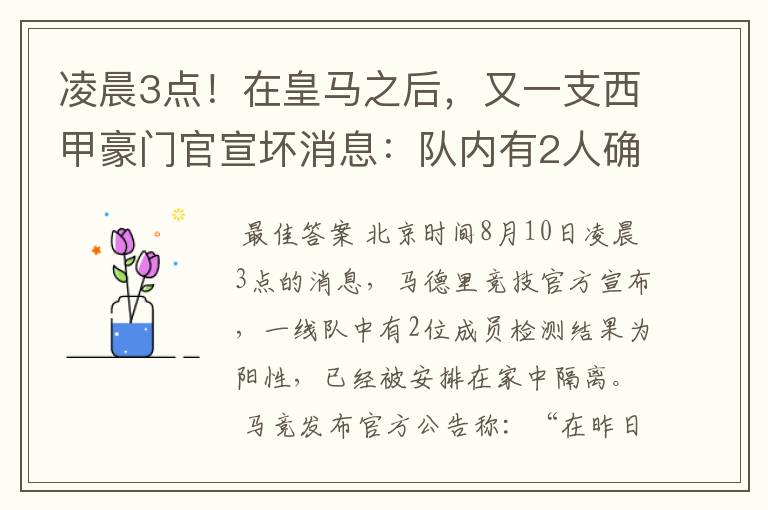 凌晨3点！在皇马之后，又一支西甲豪门官宣坏消息：队内有2人确

最佳答案 北京时间8月10日凌晨3点的消息，马德里竞技官方宣布，一线队中有2位成员检测结果为阳性，已经被安排在家中隔离。

马竞发布官方公告称：“在昨日